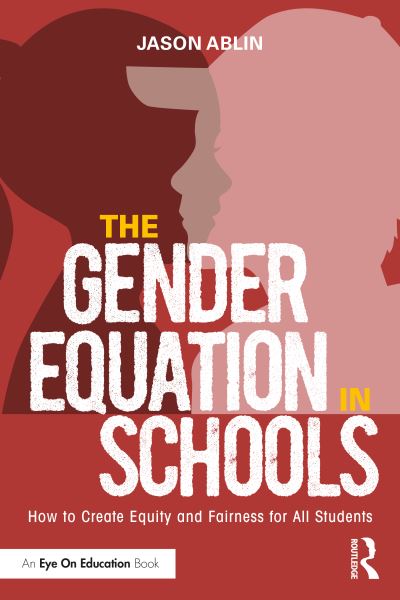 JASON ABLIN

THE GENDER EQUATION IN SCHOOLS

How to Create Equity and Fairness for All Students

An Eye On Education Book

ROUTLEDGE